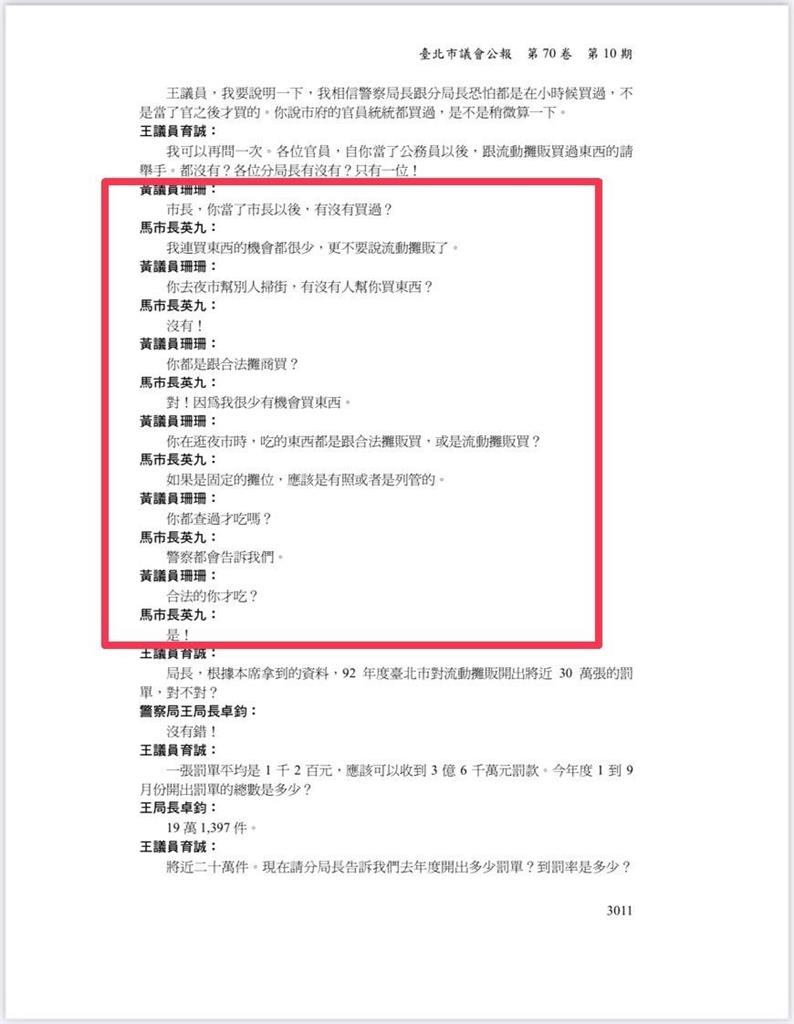 臺北市議會公報　第 70 卷　第 10 期

王議員，我要說明一下，我相信警察局長跟分局長恐怕都是在小時候買過，不是當了官之後才買的。你說市府的官員統統都買過，是不是稍微算一下。

王議員育誠：

我可以再問一次。各位官員，自你當了公務員以後，跟流動攤販買過東西的請舉手。都沒有？各位分局長有沒有？只有一位！

黃議員珊珊：

市長，你當了市長以後，有沒有買過？

馬市長英九：

我連買東西的機會都很少，更不要說流動攤販了。

黃議員珊珊：

你去夜市幫別人掃街，有沒有人幫你買東西？

馬市長英九：

沒有！

黃議員珊珊：

你都是跟合法攤商買？

馬市長英九：

對！因爲我很少有機會買東西。

黃議員珊珊：

你在逛夜市時，吃的東西都是跟合法攤販買，或是流動攤販買？

馬市長英九：

如果是固定的攤位，應該是有照或者是列管的。

黃議員珊珊：

你都查過才吃嗎？

馬市長英九：

警察都會告訴我們。

黃議員珊珊：

合法的你才吃？

馬市長英九：

是！

王議員育誠：

局長，根據本席拿到的資料，92 年度臺北市對流動攤販開出將近 30 萬張的罰單，對不對？

警察局王局長卓鈞：

沒有錯！

王議員育誠：

一張罰單平均是 1 千 2 百元，應該可以收到 3 億 6 千萬元罰款。今年度 1 到 9 月份開出罰單的總數是多少？

王局長卓鈞：

19 萬 1,397 件。

王議員育誠：

將近二十萬件。現在請分局長告訴我們去年度開出多少罰單？到罰率是多少？

3011